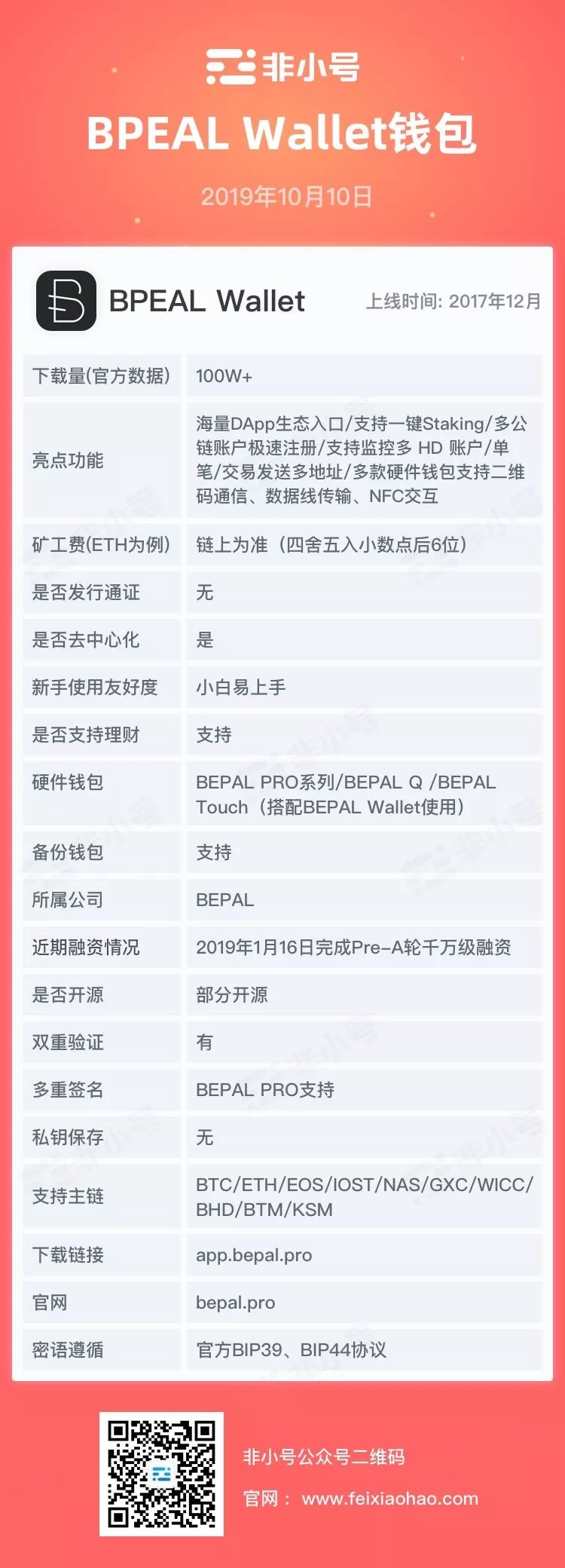 非小号

BPEAL Wallet钱包

2019年10月10日

BPEAL Wallet

上线时间: 2017年12月

| 下载量(官方数据) | 100W+ |
|---|---|
| 亮点功能 | 海量DApp生态入口/支持一键Staking/多公链账户极速注册/支持监控多 HD 账户/单笔/交易发送多地址/多款硬件钱包支持二维码通信、数据线传输、NFC交互 |
| 矿工费(ETH为例) | 链上为准（四舍五入小数点后6位） |
| 是否发行通证 | 无 |
| 是否去中心化 | 是 |
| 新手使用友好度 | 小白易上手 |
| 是否支持理财 | 支持 |
| 硬件钱包 | BEPAL PRO系列/BEPAL Q /BEPAL Touch（搭配BEPAL Wallet使用） |
| 备份钱包 | 支持 |
| 所属公司 | BEPAL |
| 近期融资情况 | 2019年1月16日完成Pre-A轮千万级融资 |
| 是否开源 | 部分开源 |
| 双重验证 | 有 |
| 多重签名 | BEPAL PRO支持 |
| 私钥保存 | 无 |
| 支持主链 | BTC/ETH/EOS/IOST/NAS/GXC/WICC/BHD/BTM/KSM |
| 下载链接 | app.bepal.pro |
| 官网 | bepal.pro |
| 密语遵循 | 官方BIP39、BIP44协议 |

非小号公众号二维码

官网： www.feixiaohao.com